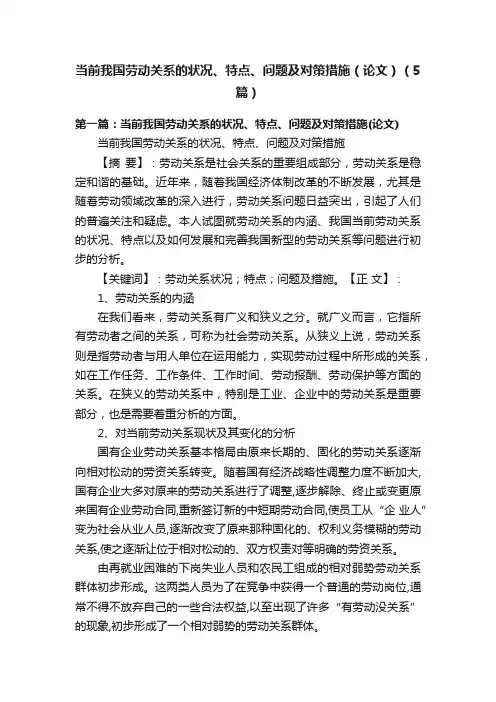 当前我国劳动关系的状况、特点、问题及对策措施（论文）（5篇）

第一篇：当前我国劳动关系的状况、特点、问题及对策措施(论文)

当前我国劳动关系的状况、特点、问题及对策措施

【摘 要】：劳动关系是社会关系的重要组成部分，劳动关系是稳定和谐的基础。近年来，随着我国经济体制改革的不断发展，尤其是随着劳动领域改革的深入进行，劳动关系问题日益突出，引起了人们的普遍关注和疑虑。本人试图就劳动关系的内涵、我国当前劳动关系的状况、特点以及如何发展和完善我国新型的劳动关系等问题进行初步的分析。

【关键词】：劳动关系状况；特点；问题及措施。【正 文】：

1、劳动关系的内涵

在我们看来，劳动关系有广义和狭义之分。就广义而言，它指所有劳动者之间的关系，可称为社会劳动关系。从狭义上说，劳动关系则是指劳动者与用人单位在运用能力，实现劳动过程中所形成的关系，如在工作任务、工作条件、工作时间、劳动报酬、劳动保护等方面的关系。在狭义的劳动关系中，特别是工业、企业中的劳动关系是重要部分，也是需要着重分析的方面。

2、对当前劳动关系现状及其变化的分析

国有企业劳动关系基本格局由原来长期的、固化的劳动关系逐渐向相对松动的劳资关系转变。随着国有经济战略性调整力度不断加大,国有企业大多对原来的劳动关系进行了调整,逐步解除、终止或变更原来国有企业劳动合同,重新签订新的中短期劳动合同,使员工从“企 业人”变为社会从业人员,逐渐改变了原来那种固化的、权利义务模糊的劳动关系,使之逐渐让位于相对松动的、双方权责对等明确的劳资关系。

由再就业困难的下岗失业人员和农民工组成的相对弱势劳动关系群体初步形成。这两类人员为了在竞争中获得一个普通的劳动岗位,通常不得不放弃自己的一些合法权益,以至出现了许多“有劳动没关系”的现象,初步形成了一个相对弱势的劳动关系群体。